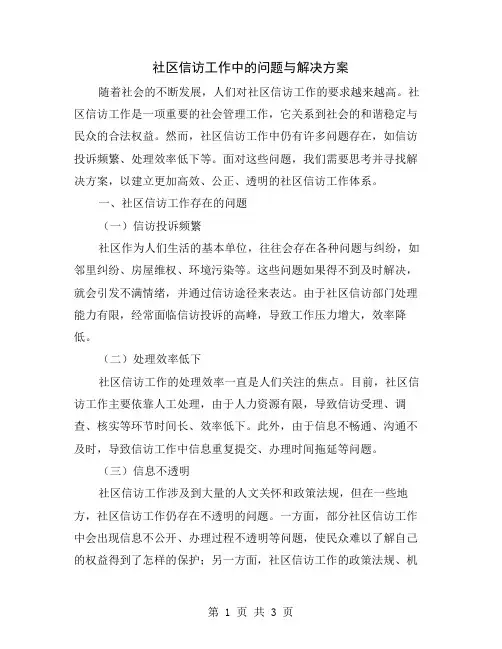 社区信访工作中的问题与解决方案

随着社会的不断发展，人们对社区信访工作的要求越来越高。社区信访工作是一项重要的社会管理工作，它关系到社会的和谐稳定与民众的合法权益。然而，社区信访工作中仍有许多问题存在，如信访投诉频繁、处理效率低下等。面对这些问题，我们需要思考并寻找解决方案，以建立更加高效、公正、透明的社区信访工作体系。

一、社区信访工作存在的问题

（一）信访投诉频繁

社区作为人们生活的基本单位，往往会存在各种问题与纠纷，如邻里纠纷、房屋维权、环境污染等。这些问题如果得不到及时解决，就会引发不满情绪，并通过信访途径来表达。由于社区信访部门处理能力有限，经常面临信访投诉的高峰，导致工作压力增大，效率降低。

（二）处理效率低下

社区信访工作的处理效率一直是人们关注的焦点。目前，社区信访工作主要依靠人工处理，由于人力资源有限，导致信访受理、调查、核实等环节时间长、效率低下。此外，由于信息不畅通、沟通不及时，导致信访工作中信息重复提交、办理时间拖延等问题。

（三）信息不透明

社区信访工作涉及到大量的人文关怀和政策法规，但在一些地方，社区信访工作仍存在不透明的问题。一方面，部分社区信访工作中会出现信息不公开、办理过程不透明等问题，使民众难以了解自己的权益得到了怎样的保护；另一方面，社区信访工作的政策法规、机

第 1 页 共 3 页